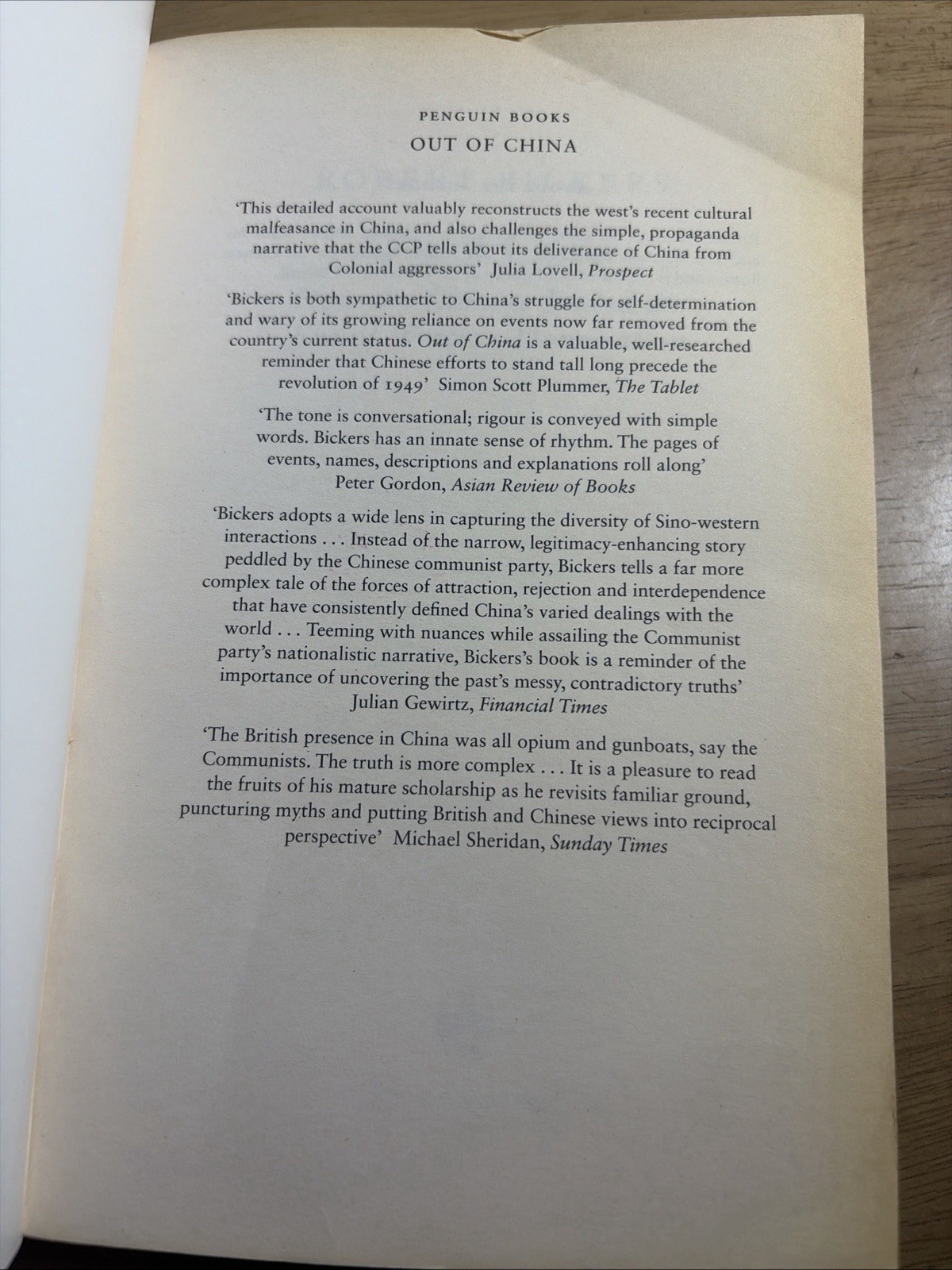 PENGUIN BOOKS

OUT OF CHINA

'This detailed account valuably reconstructs the west's recent cultural malfeasance in China, and also challenges the simple, propaganda narrative that the CCP tells about its deliverance of China from Colonial aggressors' Julia Lovell, Prospect

'Bickers is both sympathetic to China's struggle for self-determination and wary of its growing reliance on events now far removed from the country's current status. Out of China is a valuable, well-researched reminder that Chinese efforts to stand tall long precede the revolution of 1949' Simon Scott Plummer, The Tablet

'The tone is conversational; rigour is conveyed with simple words. Bickers has an innate sense of rhythm. The pages of events, names, descriptions and explanations roll along' Peter Gordon, Asian Review of Books

'Bickers adopts a wide lens in capturing the diversity of Sino-western interactions . . . Instead of the narrow, legitimacy-enhancing story peddled by the Chinese communist party, Bickers tells a far more complex tale of the forces of attraction, rejection and interdependence that have consistently defined China's varied dealings with the world . . . Teeming with nuances while assailing the Communist party's nationalistic narrative, Bickers's book is a reminder of the importance of uncovering the past's messy, contradictory truths' Julian Gewirtz, Financial Times

'The British presence in China was all opium and gunboats, say the Communists. The truth is more complex . . . It is a pleasure to read the fruits of his mature scholarship as he revisits familiar ground, puncturing myths and putting British and Chinese views into reciprocal perspective' Michael Sheridan, Sunday Times